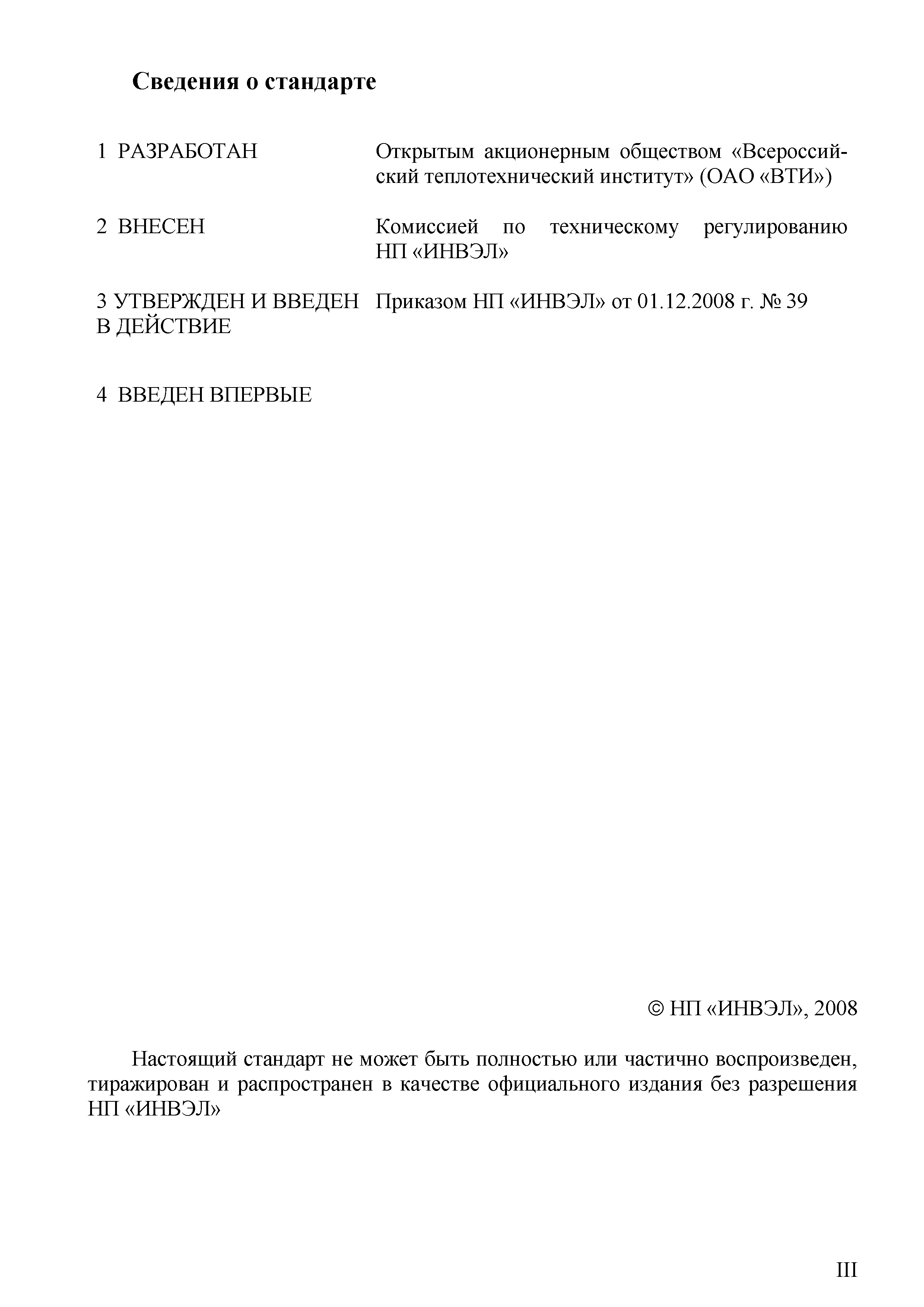 Сведения о стандарте

1 РАЗРАБОТАН Открытым акционерным обществом «Всероссийский теплотехнический институт» (ОАО «ВТИ»)

2 ВНЕСЕН Комиссией по техническому регулированию НП «ИНВЭЛ»

3 УТВЕРЖДЕН И ВВЕДЕН В ДЕЙСТВИЕ Приказом НП «ИНВЭЛ» от 01.12.2008 г. № 39

4 ВВЕДЕН ВПЕРВЫЕ

© НП «ИНВЭЛ», 2008

Настоящий стандарт не может быть полностью или частично воспроизведен, тиражирован и распространен в качестве официального издания без разрешения НП «ИНВЭЛ»

III